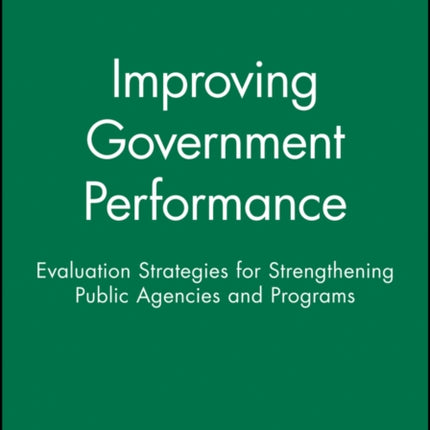 Improving Government Performance

Evaluation Strategies for Strengthening Public Agencies and Programs